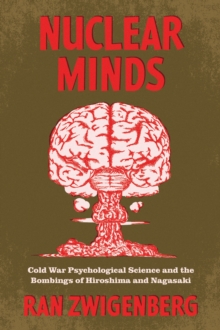 NUCLEAR MINDS

Cold War Psychological Science and the Bombings of Hiroshima and Nagasaki

RAN ZWIGENBERG